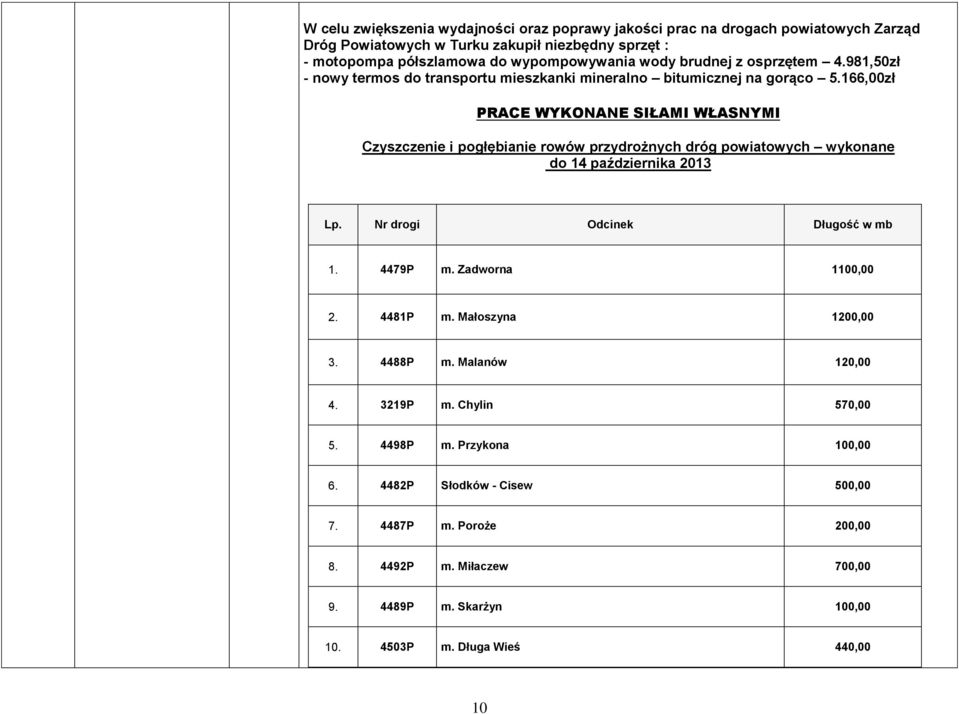 W celu zwiększenia wydajności oraz poprawy jakości prac na drogach powiatowych Zarząd Dróg Powiatowych w Turku zakupił niezbędny sprzęt :
- motopompa półszlamowa do wypompowywania wody brudnej z osprzętem – 4.981,50zł
- nowy termos do transportu mieszkanki mineralno – bitumicznej na gorąco – 5.166,00zł

PRACE WYKONANE SIŁAMI WŁASNYMI

Czyszczenie i pogłębianie rowów przydrożnych dróg powiatowych – wykonane do 14 października 2013

| Lp. | Nr drogi | Odcinek | Długość w mb |
|---|---|---|---|
| 1. | 4479P | m. Zadworna | 1100,00 |
| 2. | 4481P | m. Małoszyna | 1200,00 |
| 3. | 4488P | m. Malanów | 120,00 |
| 4. | 3219P | m. Chylin | 570,00 |
| 5. | 4498P | m. Przykona | 100,00 |
| 6. | 4482P | Słodków - Cisew | 500,00 |
| 7. | 4487P | m. Poroże | 200,00 |
| 8. | 4492P | m. Miłaczew | 700,00 |
| 9. | 4489P | m. Skarżyn | 100,00 |
| 10. | 4503P | m. Długa Wieś | 440,00 |

10